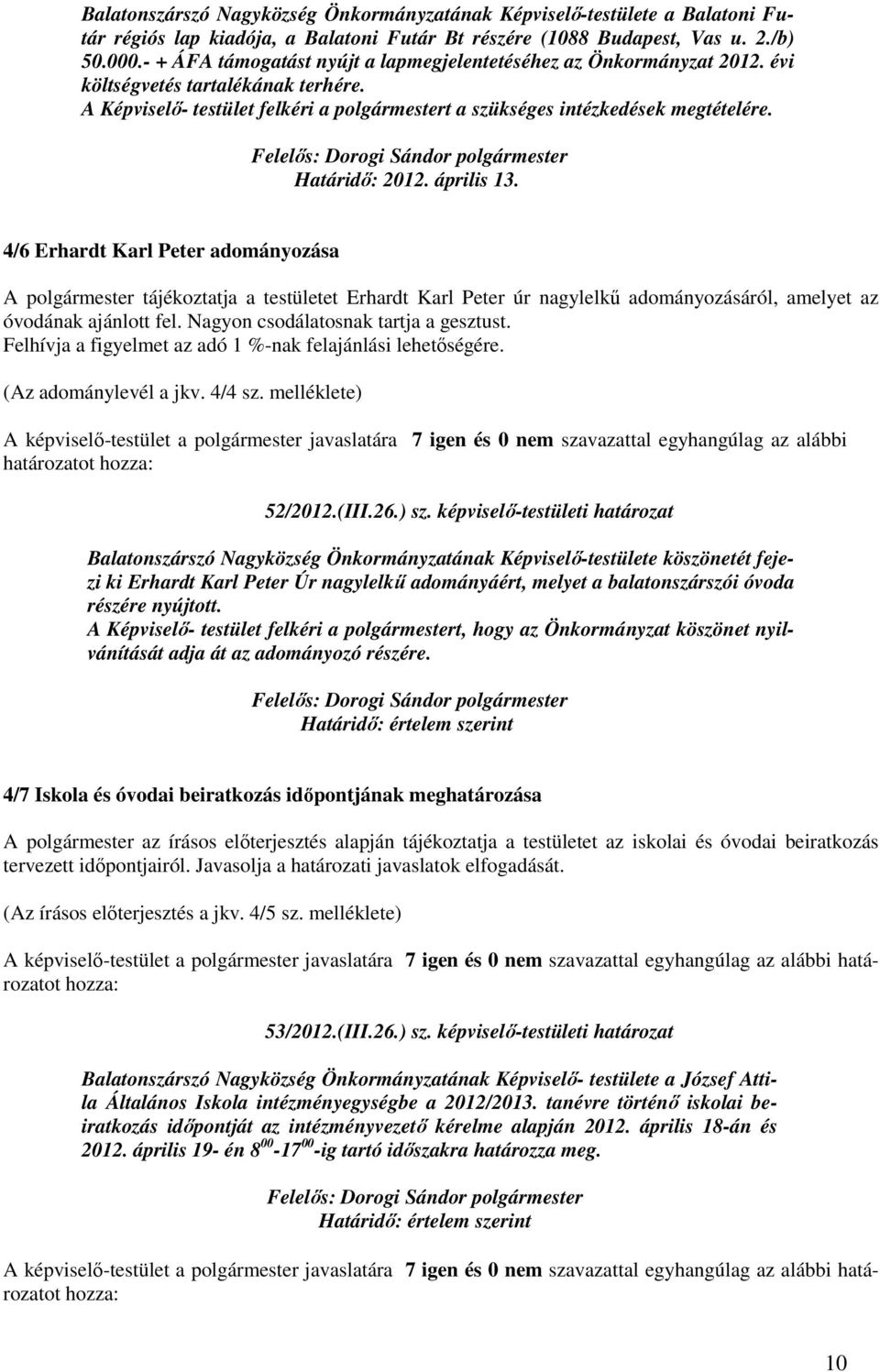 Balatonszárszó Nagyközség Önkormányzatának Képviselő-testülete a Balatoni Futár régiós lap kiadója, a Balatoni Futár Bt részére (1088 Budapest, Vas u. 2./b) 50.000.- + ÁFA támogatást nyújt a lapmegjelentetéséhez az Önkormányzat 2012. évi költségvetés tartalékának terhére.
A Képviselő- testület felkéri a polgármestert a szükséges intézkedések megtételére.

Felelős: Dorogi Sándor polgármester
Határidő: 2012. április 13.

4/6 Erhardt Karl Peter adományozása

A polgármester tájékoztatja a testületet Erhardt Karl Peter úr nagylelkű adományozásáról, amelyet az óvodának ajánlott fel. Nagyon csodálatosnak tartja a gesztust.
Felhívja a figyelmet az adó 1 %-nak felajánlási lehetőségére.

(Az adománylevél a jkv. 4/4 sz. melléklete)

A képviselő-testület a polgármester javaslatára 7 igen és 0 nem szavazattal egyhangúlag az alábbi határozatot hozza:

52/2012.(III.26.) sz. képviselő-testületi határozat

Balatonszárszó Nagyközség Önkormányzatának Képviselő-testülete köszönetét fejezi ki Erhardt Karl Peter Úr nagylelkű adományáért, melyet a balatonszárszói óvoda részére nyújtott.
A Képviselő- testület felkéri a polgármestert, hogy az Önkormányzat köszönet nyilvánítását adja át az adományozó részére.

Felelős: Dorogi Sándor polgármester
Határidő: értelem szerint

4/7 Iskola és óvodai beiratkozás időpontjának meghatározása

A polgármester az írásos előterjesztés alapján tájékoztatja a testületet az iskolai és óvodai beiratkozás tervezett időpontjairól. Javasolja a határozati javaslatok elfogadását.

(Az írásos előterjesztés a jkv. 4/5 sz. melléklete)

A képviselő-testület a polgármester javaslatára 7 igen és 0 nem szavazattal egyhangúlag az alábbi határozatot hozza:

53/2012.(III.26.) sz. képviselő-testületi határozat

Balatonszárszó Nagyközség Önkormányzatának Képviselő- testülete a József Attila Általános Iskola intézményegységbe a 2012/2013. tanévre történő iskolai beiratkozás időpontját az intézményvezető kérelme alapján 2012. április 18-án és 2012. április 19- én $8^{00}$-$17^{00}$-ig tartó időszakra határozza meg.

Felelős: Dorogi Sándor polgármester
Határidő: értelem szerint

A képviselő-testület a polgármester javaslatára 7 igen és 0 nem szavazattal egyhangúlag az alábbi határozatot hozza:

10